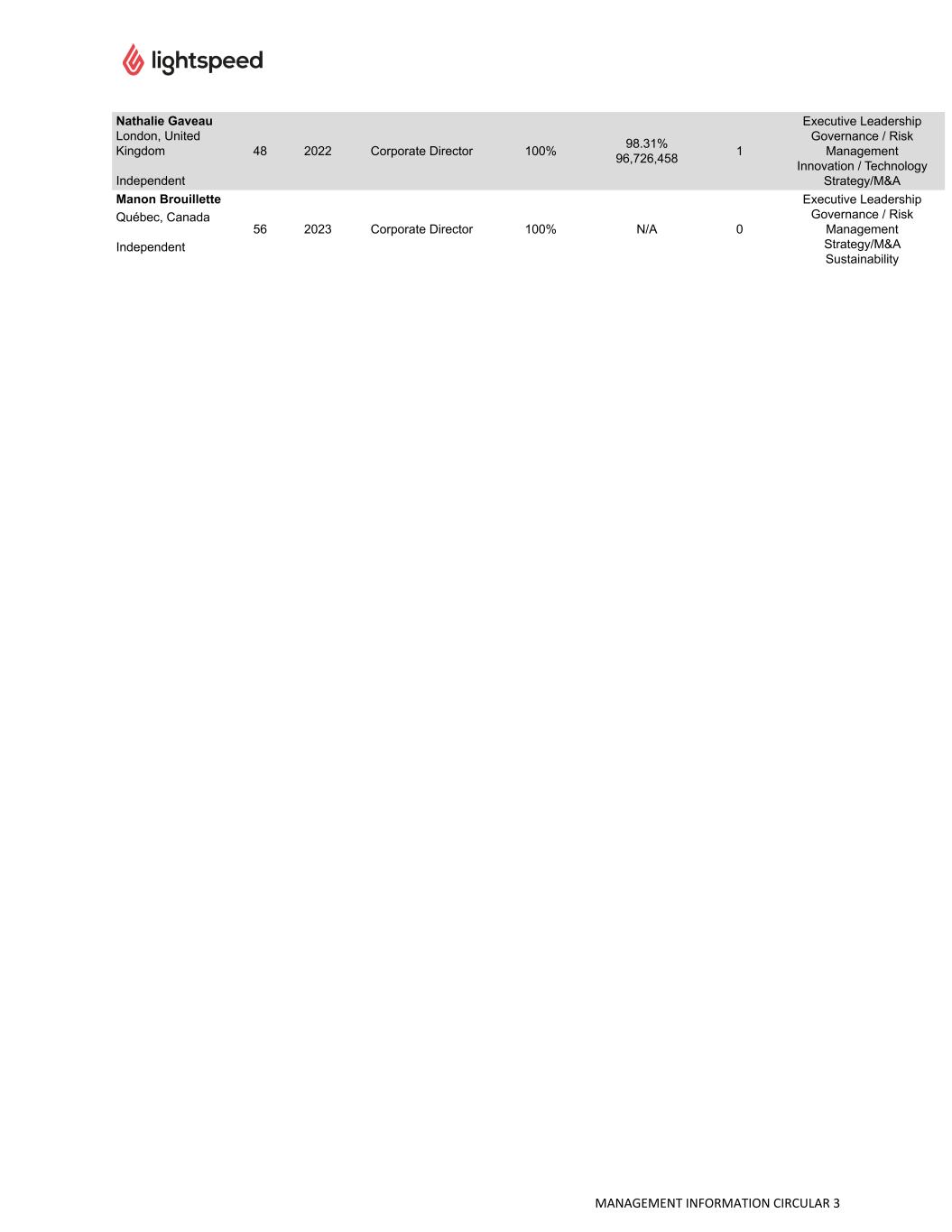 lightspeed

| | | | | | | | |
|---|---|---|---|---|---|---|---|
| **Nathalie Gaveau** London, United Kingdom Independent | 48 | 2022 | Corporate Director | 100% | 98.31% 96,726,458 | 1 | Executive Leadership Governance / Risk Management Innovation / Technology Strategy/M&A |
| **Manon Brouillette** Québec, Canada Independent | 56 | 2023 | Corporate Director | 100% | N/A | 0 | Executive Leadership Governance / Risk Management Strategy/M&A Sustainability |

MANAGEMENT INFORMATION CIRCULAR 3